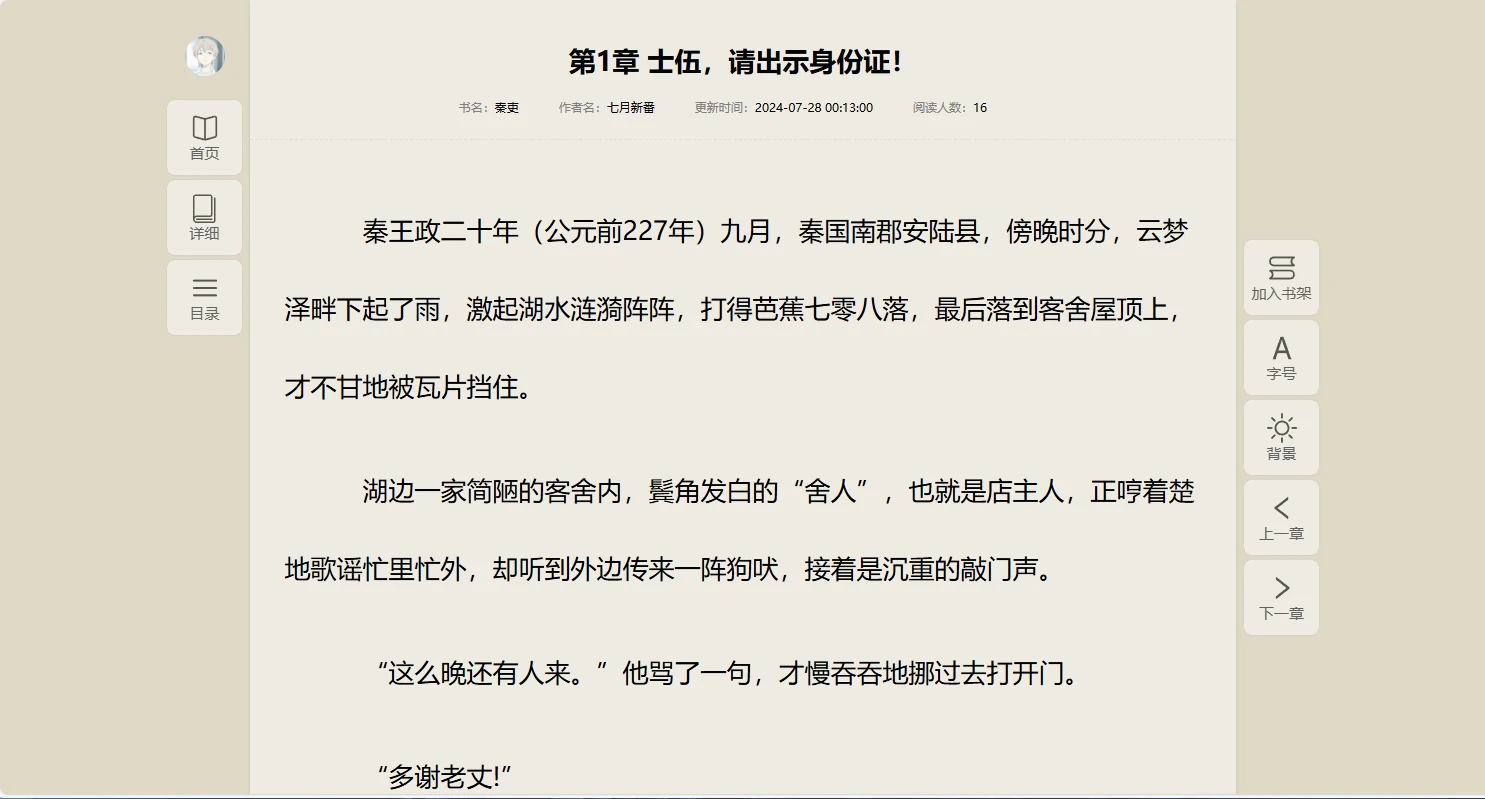 首页

详细

目录

第1章 士伍，请出示身份证！

书名：秦吏　作者名：七月新番　更新时间：2024-07-28 00:13:00　阅读人数：16

秦王政二十年（公元前227年）九月，秦国南郡安陆县，傍晚时分，云梦泽畔下起了雨，激起湖水涟漪阵阵，打得芭蕉七零八落，最后落到客舍屋顶上，才不甘地被瓦片挡住。

湖边一家简陋的客舍内，鬓角发白的“舍人”，也就是店主人，正哼着楚地歌谣忙里忙外，却听到外边传来一阵狗吠，接着是沉重的敲门声。

“这么晚还有人来。”他骂了一句，才慢吞吞地挪过去打开门。

“多谢老丈!”

加入书架

A
字号

背景

上一章

下一章